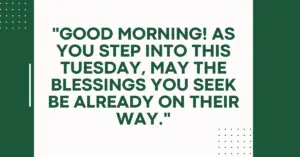 "GOOD MORNING! AS YOU STEP INTO THIS TUESDAY, MAY THE BLESSINGS YOU SEEK BE ALREADY ON THEIR WAY."